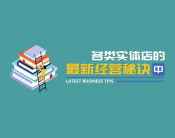 各类实体店的
最新经营秘诀 中
LATEST BUSINESS TIPS